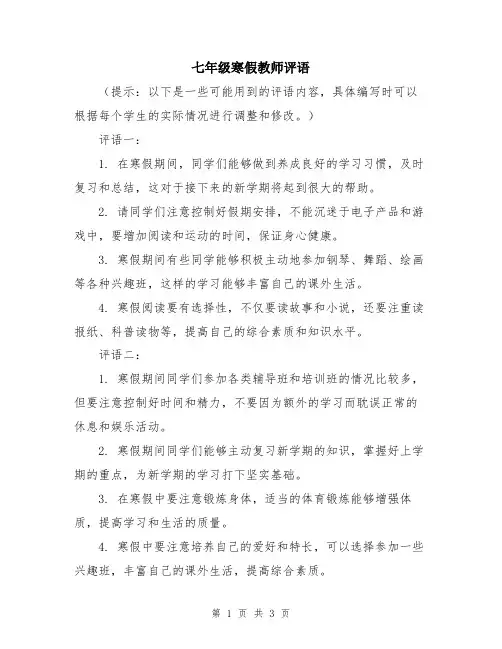 七年级寒假教师评语

（提示：以下是一些可能用到的评语内容，具体编写时可以根据每个学生的实际情况进行调整和修改。）

评语一：

1. 在寒假期间，同学们能够做到养成良好的学习习惯，及时复习和总结，这对于接下来的新学期将起到很大的帮助。

2. 请同学们注意控制好假期安排，不能沉迷于电子产品和游戏中，要增加阅读和运动的时间，保证身心健康。

3. 寒假期间有些同学能够积极主动地参加钢琴、舞蹈、绘画等各种兴趣班，这样的学习能够丰富自己的课外生活。

4. 寒假阅读要有选择性，不仅要读故事和小说，还要注重读报纸、科普读物等，提高自己的综合素质和知识水平。

评语二：

1. 寒假期间同学们参加各类辅导班和培训班的情况比较多，但要注意控制好时间和精力，不要因为额外的学习而耽误正常的休息和娱乐活动。

2. 寒假期间同学们能够主动复习新学期的知识，掌握好上学期的重点，为新学期的学习打下坚实基础。

3. 在寒假中要注意锻炼身体，适当的体育锻炼能够增强体质，提高学习和生活的质量。

4. 寒假中要注意培养自己的爱好和特长，可以选择参加一些兴趣班，丰富自己的课外生活，提高综合素质。

第 1 页 共 3 页